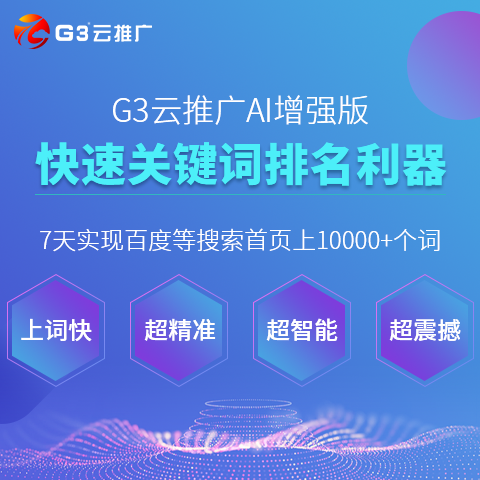 G3云推广

G3云推广AI增强版

快速关键词排名利器

7天实现百度等搜索首页上10000+个词

上词快

超精准

超智能

超震撼